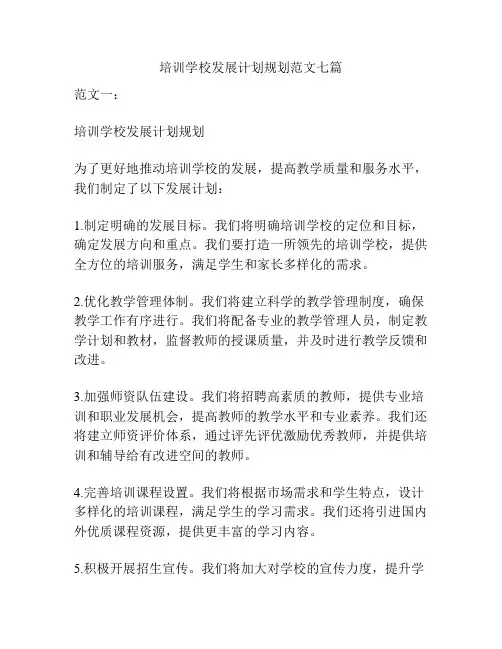 培训学校发展计划规划范文七篇

范文一：

培训学校发展计划规划

为了更好地推动培训学校的发展，提高教学质量和服务水平，我们制定了以下发展计划：

1.制定明确的发展目标。我们将明确培训学校的定位和目标，确定发展方向和重点。我们要打造一所领先的培训学校，提供全方位的培训服务，满足学生和家长多样化的需求。

2.优化教学管理体制。我们将建立科学的教学管理制度，确保教学工作有序进行。我们将配备专业的教学管理人员，制定教学计划和教材，监督教师的授课质量，并及时进行教学反馈和改进。

3.加强师资队伍建设。我们将招聘高素质的教师，提供专业培训和职业发展机会，提高教师的教学水平和专业素养。我们还将建立师资评价体系，通过评先评优激励优秀教师，并提供培训和辅导给有改进空间的教师。

4.完善培训课程设置。我们将根据市场需求和学生特点，设计多样化的培训课程，满足学生的学习需求。我们还将引进国内外优质课程资源，提供更丰富的学习内容。

5.积极开展招生宣传。我们将加大对学校的宣传力度，提升学